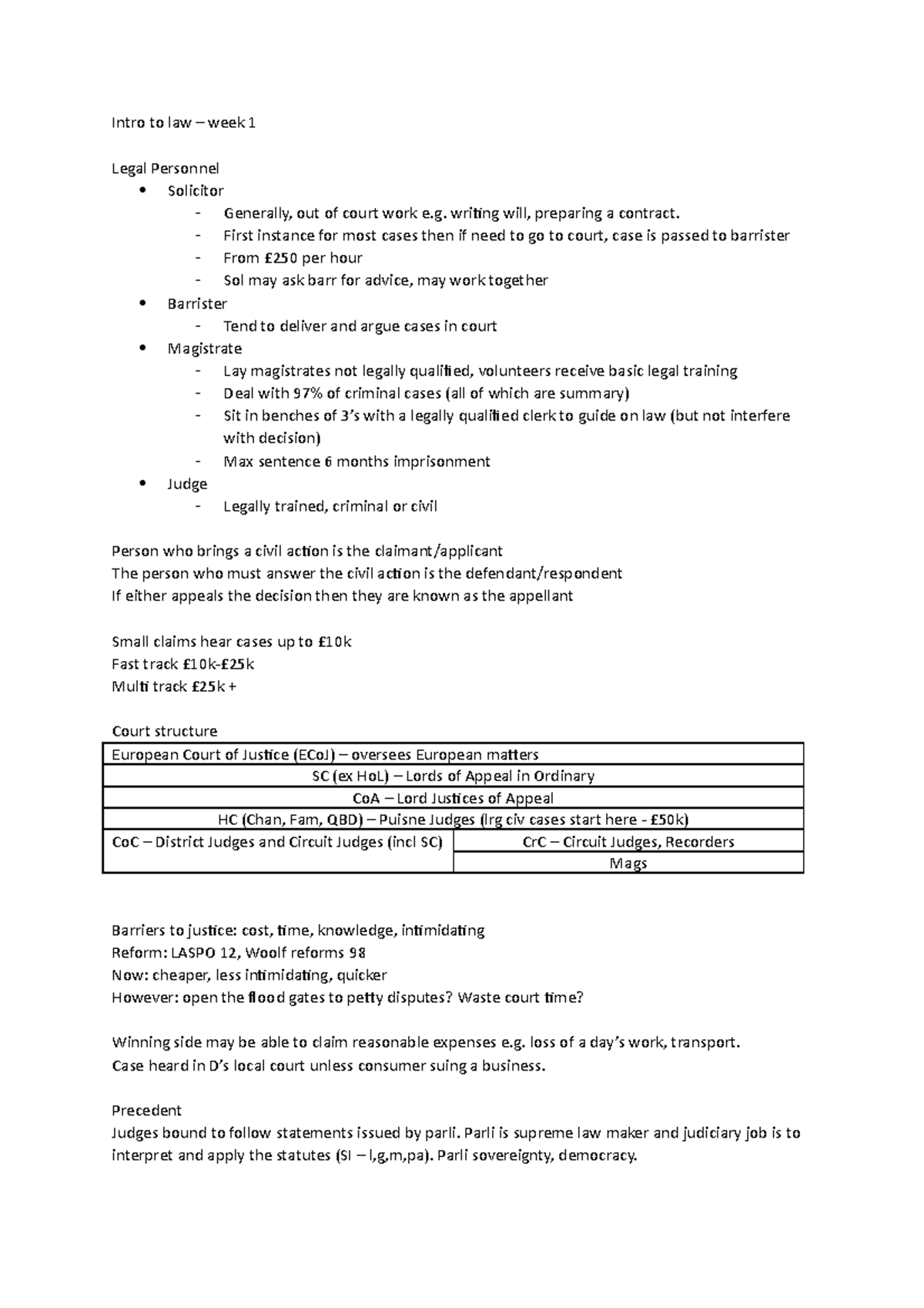 Intro to law – week 1

Legal Personnel

- Solicitor
  - Generally, out of court work e.g. writing will, preparing a contract.
  - First instance for most cases then if need to go to court, case is passed to barrister
  - From £250 per hour
  - Sol may ask barr for advice, may work together
- Barrister
  - Tend to deliver and argue cases in court
- Magistrate
  - Lay magistrates not legally qualified, volunteers receive basic legal training
  - Deal with 97% of criminal cases (all of which are summary)
  - Sit in benches of 3's with a legally qualified clerk to guide on law (but not interfere with decision)
  - Max sentence 6 months imprisonment
- Judge
  - Legally trained, criminal or civil

Person who brings a civil action is the claimant/applicant
The person who must answer the civil action is the defendant/respondent
If either appeals the decision then they are known as the appellant

Small claims hear cases up to £10k
Fast track £10k-£25k
Multi track £25k +

Court structure

| European Court of Justice (ECoJ) – oversees European matters | |
|---|---|
| SC (ex HoL) – Lords of Appeal in Ordinary | |
| CoA – Lord Justices of Appeal | |
| HC (Chan, Fam, QBD) – Puisne Judges (lrg civ cases start here - £50k) | |
| CoC – District Judges and Circuit Judges (incl SC) | CrC – Circuit Judges, Recorders |
| | Mags |

Barriers to justice: cost, time, knowledge, intimidating
Reform: LASPO 12, Woolf reforms 98
Now: cheaper, less intimidating, quicker
However: open the flood gates to petty disputes? Waste court time?

Winning side may be able to claim reasonable expenses e.g. loss of a day's work, transport.
Case heard in D's local court unless consumer suing a business.

Precedent
Judges bound to follow statements issued by parli. Parli is supreme law maker and judiciary job is to interpret and apply the statutes (SI – l,g,m,pa). Parli sovereignty, democracy.